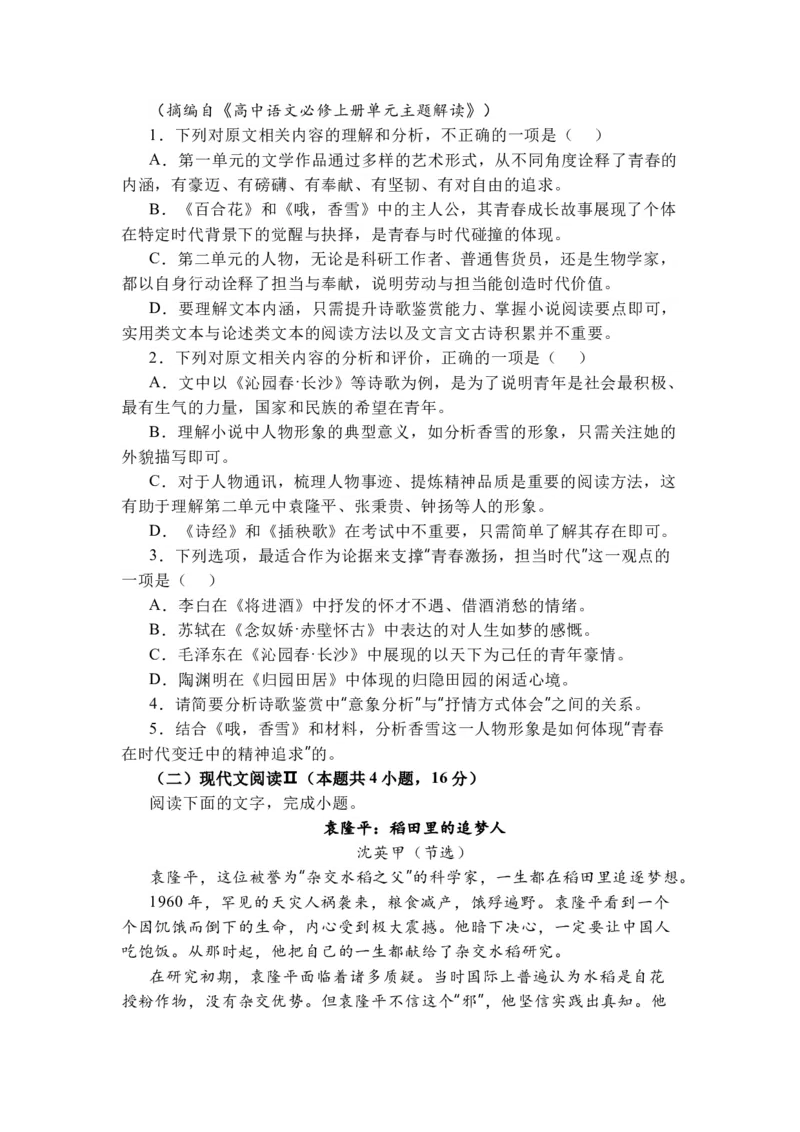 （摘编自《高中语文必修上册单元主题解读》）

1．下列对原文相关内容的理解和分析，不正确的一项是（　）

A．第一单元的文学作品通过多样的艺术形式，从不同角度诠释了青春的内涵，有豪迈、有磅礴、有奉献、有坚韧、有对自由的追求。

B．《百合花》和《哦，香雪》中的主人公，其青春成长故事展现了个体在特定时代背景下的觉醒与抉择，是青春与时代碰撞的体现。

C．第二单元的人物，无论是科研工作者、普通售货员，还是生物学家，都以自身行动诠释了担当与奉献，说明劳动与担当能创造时代价值。

D．要理解文本内涵，只需提升诗歌鉴赏能力、掌握小说阅读要点即可，实用类文本与论述类文本的阅读方法以及文言文古诗积累并不重要。

2．下列对原文相关内容的分析和评价，正确的一项是（　）

A．文中以《沁园春·长沙》等诗歌为例，是为了说明青年是社会最积极、最有生气的力量，国家和民族的希望在青年。

B．理解小说中人物形象的典型意义，如分析香雪的形象，只需关注她的外貌描写即可。

C．对于人物通讯，梳理人物事迹、提炼精神品质是重要的阅读方法，这有助于理解第二单元中袁隆平、张秉贵、钟扬等人的形象。

D．《诗经》和《插秧歌》在考试中不重要，只需简单了解其存在即可。

3．下列选项，最适合作为论据来支撑“青春激扬，担当时代”这一观点的一项是（　）

A．李白在《将进酒》中抒发的怀才不遇、借酒消愁的情绪。

B．苏轼在《念奴娇·赤壁怀古》中表达的对人生如梦的感慨。

C．毛泽东在《沁园春·长沙》中展现的以天下为己任的青年豪情。

D．陶渊明在《归园田居》中体现的归隐田园的闲适心境。

4．请简要分析诗歌鉴赏中“意象分析”与“抒情方式体会”之间的关系。

5．结合《哦，香雪》和材料，分析香雪这一人物形象是如何体现“青春在时代变迁中的精神追求”的。

（二）现代文阅读Ⅱ（本题共4小题，16分）

阅读下面的文字，完成小题。

袁隆平：稻田里的追梦人

沈英甲（节选）

袁隆平，这位被誉为“杂交水稻之父”的科学家，一生都在稻田里追逐梦想。

1960年，罕见的天灾人祸袭来，粮食减产，饿殍遍野。袁隆平看到一个个因饥饿而倒下的生命，内心受到极大震撼。他暗下决心，一定要让中国人吃饱饭。从那时起，他把自己的一生都献给了杂交水稻研究。

在研究初期，袁隆平面临着诸多质疑。当时国际上普遍认为水稻是自花授粉作物，没有杂交优势。但袁隆平不信这个“邪”，他坚信实践出真知。他